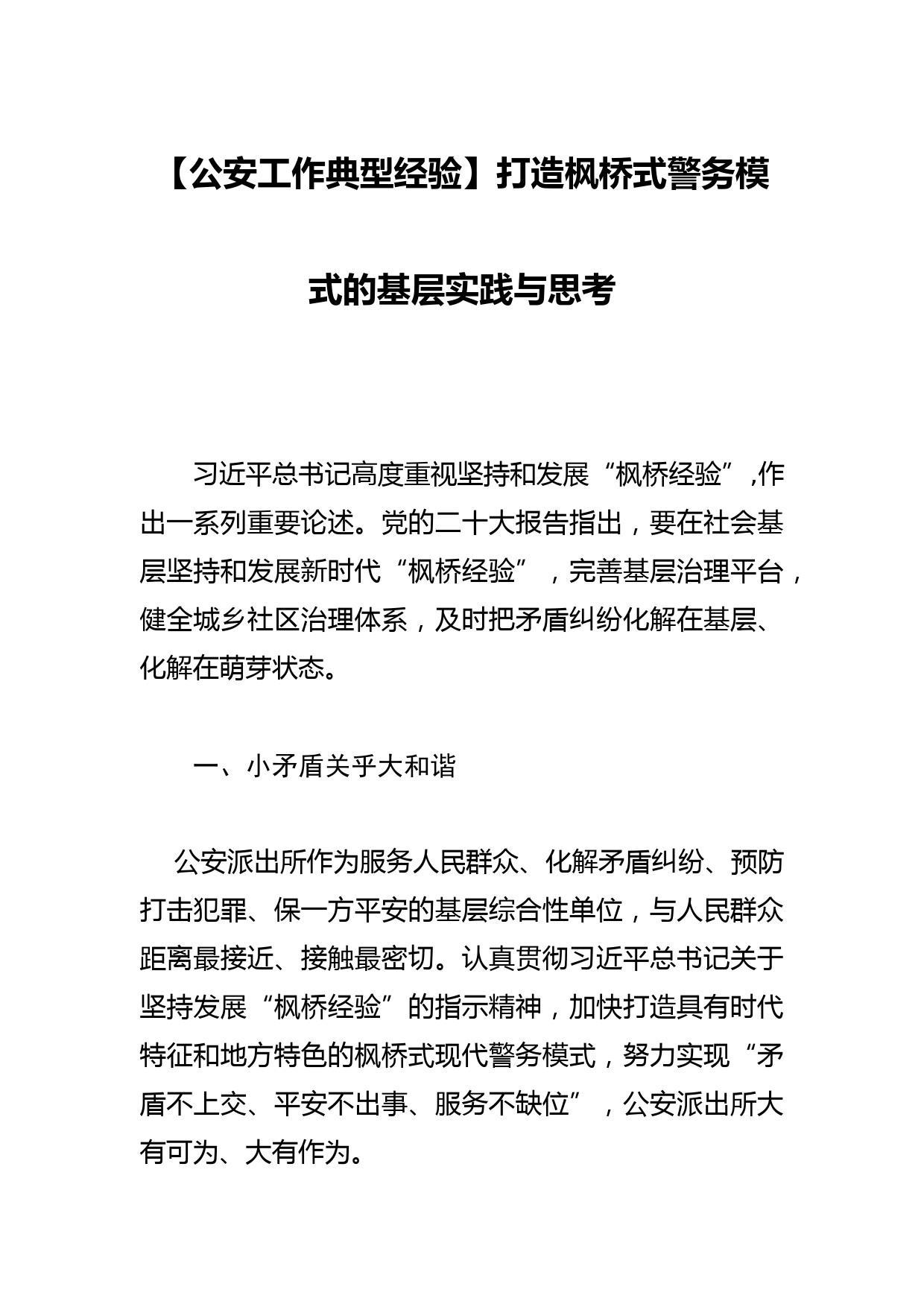 【公安工作典型经验】打造枫桥式警务模式的基层实践与思考

习近平总书记高度重视坚持和发展“枫桥经验”,作出一系列重要论述。党的二十大报告指出，要在社会基层坚持和发展新时代“枫桥经验”，完善基层治理平台，健全城乡社区治理体系，及时把矛盾纠纷化解在基层、化解在萌芽状态。

一、小矛盾关乎大和谐

公安派出所作为服务人民群众、化解矛盾纠纷、预防打击犯罪、保一方平安的基层综合性单位，与人民群众距离最接近、接触最密切。认真贯彻习近平总书记关于坚持发展“枫桥经验”的指示精神，加快打造具有时代特征和地方特色的枫桥式现代警务模式，努力实现“矛盾不上交、平安不出事、服务不缺位”，公安派出所大有可为、大有作为。